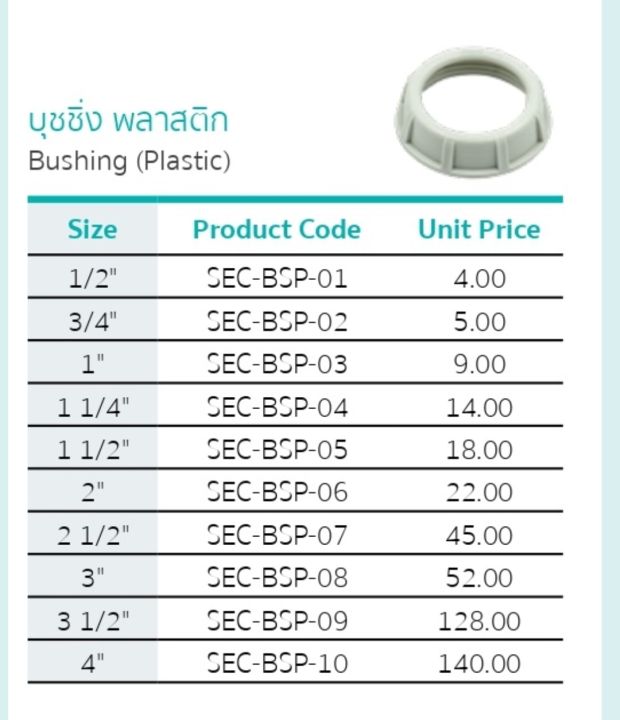 บุชชิ่ง พลาสติก
Bushing (Plastic)

| Size | Product Code | Unit Price |
|---|---|---|
| 1/2" | SEC-BSP-01 | 4.00 |
| 3/4" | SEC-BSP-02 | 5.00 |
| 1" | SEC-BSP-03 | 9.00 |
| 1 1/4" | SEC-BSP-04 | 14.00 |
| 1 1/2" | SEC-BSP-05 | 18.00 |
| 2" | SEC-BSP-06 | 22.00 |
| 2 1/2" | SEC-BSP-07 | 45.00 |
| 3" | SEC-BSP-08 | 52.00 |
| 3 1/2" | SEC-BSP-09 | 128.00 |
| 4" | SEC-BSP-10 | 140.00 |